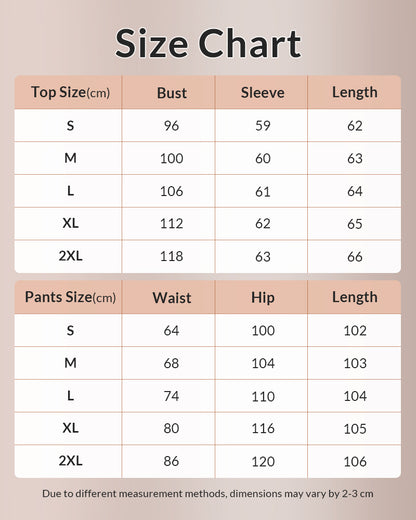 Size Chart

| Top Size(cm) | Bust | Sleeve | Length |
|---|---|---|---|
| S | 96 | 59 | 62 |
| M | 100 | 60 | 63 |
| L | 106 | 61 | 64 |
| XL | 112 | 62 | 65 |
| 2XL | 118 | 63 | 66 |

| Pants Size(cm) | Waist | Hip | Length |
|---|---|---|---|
| S | 64 | 100 | 102 |
| M | 68 | 104 | 103 |
| L | 74 | 110 | 104 |
| XL | 80 | 116 | 105 |
| 2XL | 86 | 120 | 106 |

Due to different measurement methods, dimensions may vary by 2-3 cm